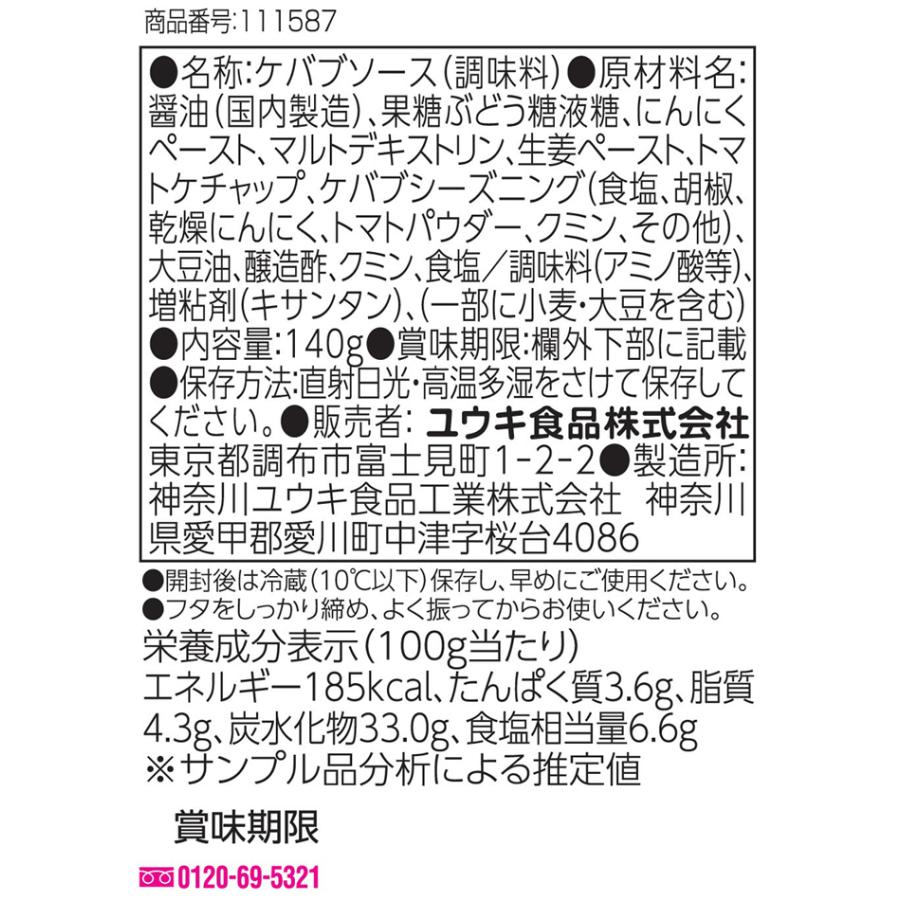 商品番号:111587

●名称:ケバブソース(調味料)●原材料名:醤油(国内製造)、果糖ぶどう糖液糖、にんにくペースト、マルトデキストリン、生姜ペースト、トマトケチャップ、ケバブシーズニング(食塩、胡椒、乾燥にんにく、トマトパウダー、クミン、その他)、大豆油、醸造酢、クミン、食塩/調味料(アミノ酸等)、増粘剤(キサンタン)、(一部に小麦・大豆を含む)●内容量:140g●賞味期限:欄外下部に記載●保存方法:直射日光・高温多湿をさけて保存してください。●販売者: ユウキ食品株式会社 東京都調布市富士見町1-2-2●製造所:神奈川ユウキ食品工業株式会社 神奈川県愛甲郡愛川町中津字桜台4086

●開封後は冷蔵(10℃以下)保存し、早めにご使用ください。
●フタをしっかり締め、よく振ってからお使いください。

栄養成分表示(100g当たり)
エネルギー185kcal、たんぱく質3.6g、脂質4.3g、炭水化物33.0g、食塩相当量6.6g
※サンプル品分析による推定値

賞味期限

0120-69-5321